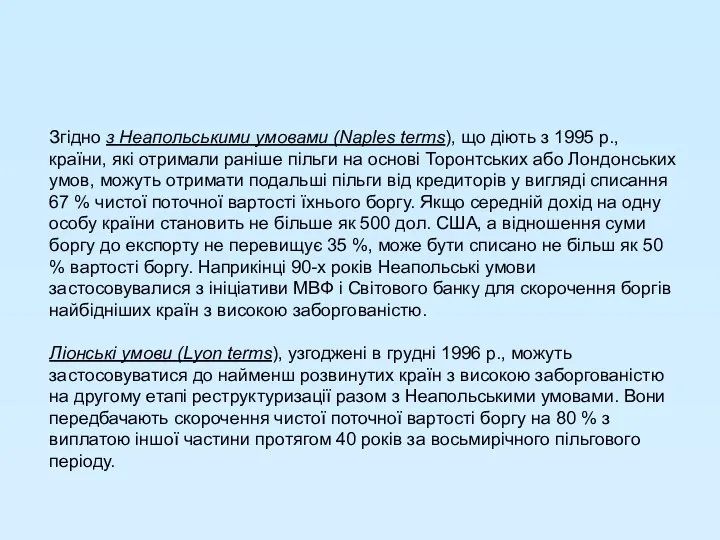 Згідно з Неапольськими умовами (Naples terms), що діють з 1995 р., країни, які отримали раніше пільги на основі Торонтських або Лондонських умов, можуть отримати подальші пільги від кредиторів у вигляді списання 67 % чистої поточної вартості їхнього боргу. Якщо середній дохід на одну особу країни становить не більше як 500 дол. США, а відношення суми боргу до експорту не перевищує 35 %, може бути списано не більш як 50 % вартості боргу. Наприкінці 90-х років Неапольські умови застосовувалися з ініціативи МВФ і Світового банку для скорочення боргів найбідніших країн з високою заборгованістю.

Ліонські умови (Lyon terms), узгоджені в грудні 1996 р., можуть застосовуватися до найменш розвинутих країн з високою заборгованістю на другому етапі реструктуризації разом з Неапольськими умовами. Вони передбачають скорочення чистої поточної вартості боргу на 80 % з виплатою іншої частини протягом 40 років за восьмирічного пільгового періоду.